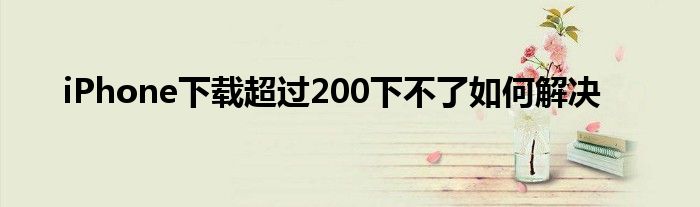 iPhone下载超过200下不了如何解决